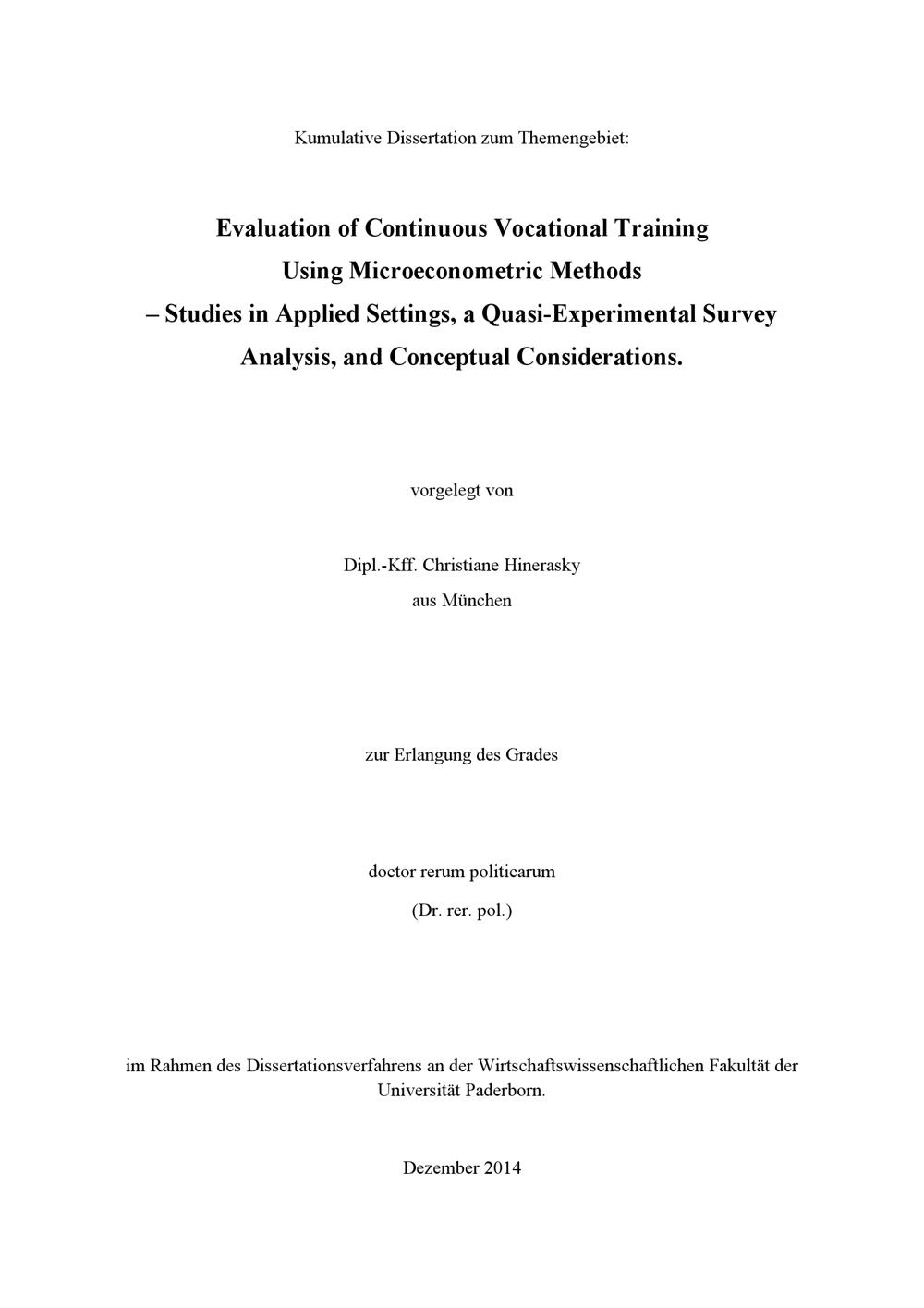 Kumulative Dissertation zum Themengebiet:

Evaluation of Continuous Vocational Training
Using Microeconometric Methods
– Studies in Applied Settings, a Quasi-Experimental Survey
Analysis, and Conceptual Considerations.

vorgelegt von

Dipl.-Kff. Christiane Hinerasky
aus München

zur Erlangung des Grades

doctor rerum politicarum
(Dr. rer. pol.)

im Rahmen des Dissertationsverfahrens an der Wirtschaftswissenschaftlichen Fakultät der Universität Paderborn.

Dezember 2014